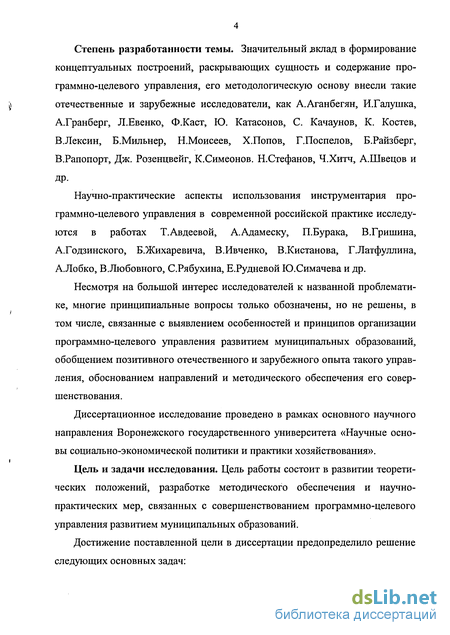 4

Степень разработанности темы. Значительный вклад в формирование концептуальных построений, раскрывающих сущность и содержание программно-целевого управления, его методологическую основу внесли такие отечественные и зарубежные исследователи, как А.Аганбегян, И.Галушка, А.Гранберг, Л.Евенко, Ф.Каст, Ю. Катасонов, С. Качаунов, К. Костев, В.Лексин, Б.Мильнер, Н.Моисеев, Х.Попов, Г.Поспелов, Б.Райзберг, В.Рапопорт, Дж. Розенцвейг, К.Симеонов. Н.Стефанов, Ч.Хитч, А.Швецов и др.

Научно-практические аспекты использования инструментария программно-целевого управления в современной российской практике исследуются в работах Т.Авдеевой, А.Адамеску, П.Бурака, В.Гришина, А.Годзинского, Б.Жихаревича, В.Ивченко, В.Кистанова, Г.Латфуллина, А.Лобко, В.Любовного, С.Рябухина, Е.Рудневой Ю.Симачева и др.

Несмотря на большой интерес исследователей к названной проблематике, многие принципиальные вопросы только обозначены, но не решены, в том числе, связанные с выявлением особенностей и принципов организации программно-целевого управления развитием муниципальных образований, обобщением позитивного отечественного и зарубежного опыта такого управления, обоснованием направлений и методического обеспечения его совершенствования.

Диссертационное исследование проведено в рамках основного научного направления Воронежского государственного университета «Научные основы социально-экономической политики и практики хозяйствования».

Цель и задачи исследования. Цель работы состоит в развитии теоретических положений, разработке методического обеспечения и научно-практических мер, связанных с совершенствованием программно-целевого управления развитием муниципальных образований.

Достижение поставленной цели в диссертации предопределило решение следующих основных задач:

dsLib.net
библиотека диссертаций